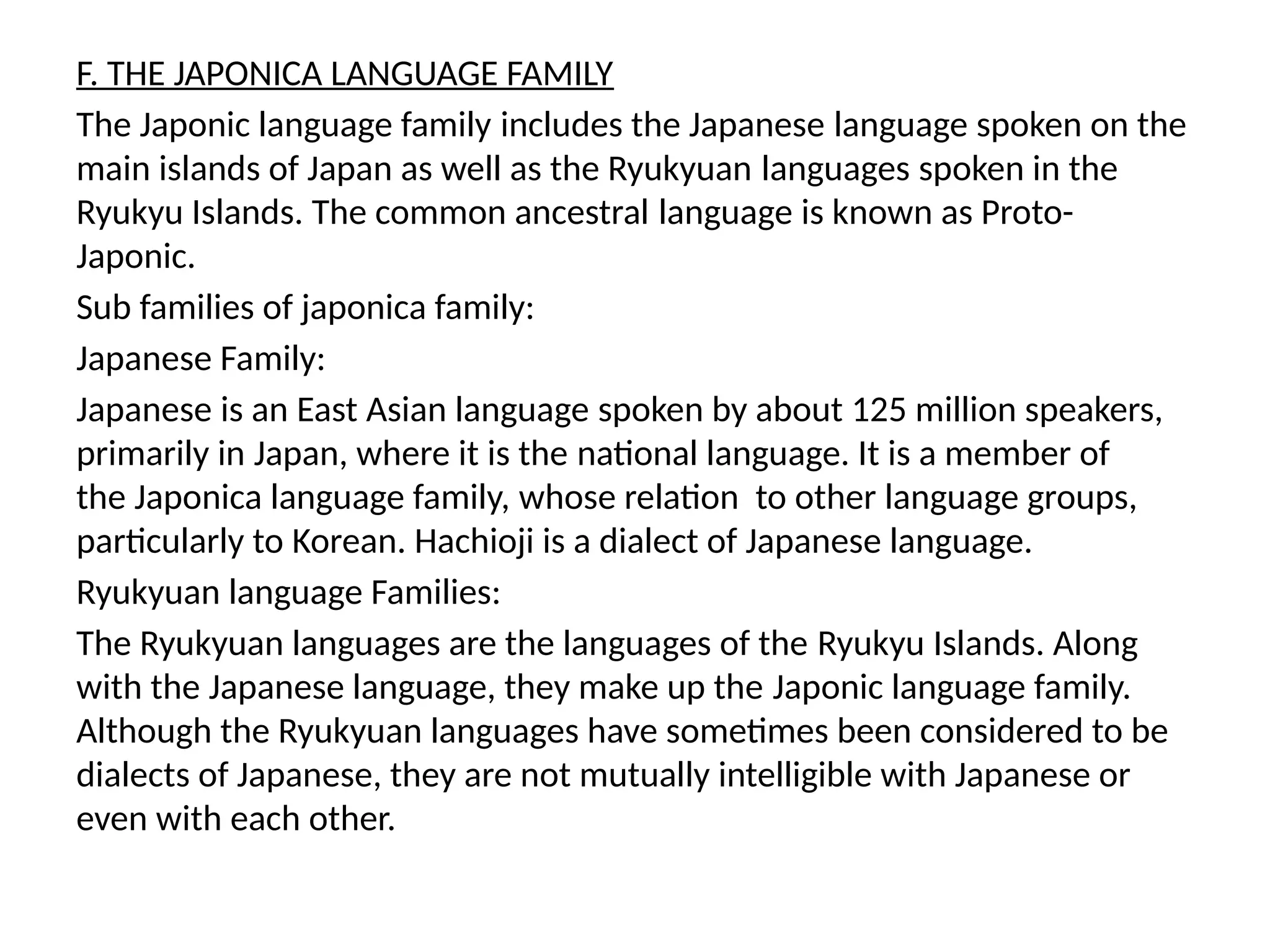 F. THE JAPONICA LANGUAGE FAMILY

The Japonic language family includes the Japanese language spoken on the main islands of Japan as well as the Ryukyuan languages spoken in the Ryukyu Islands. The common ancestral language is known as Proto-Japonic.

Sub families of japonica family:

Japanese Family:

Japanese is an East Asian language spoken by about 125 million speakers, primarily in Japan, where it is the national language. It is a member of the Japonica language family, whose relation to other language groups, particularly to Korean. Hachioji is a dialect of Japanese language.

Ryukyuan language Families:

The Ryukyuan languages are the languages of the Ryukyu Islands. Along with the Japanese language, they make up the Japonic language family. Although the Ryukyuan languages have sometimes been considered to be dialects of Japanese, they are not mutually intelligible with Japanese or even with each other.